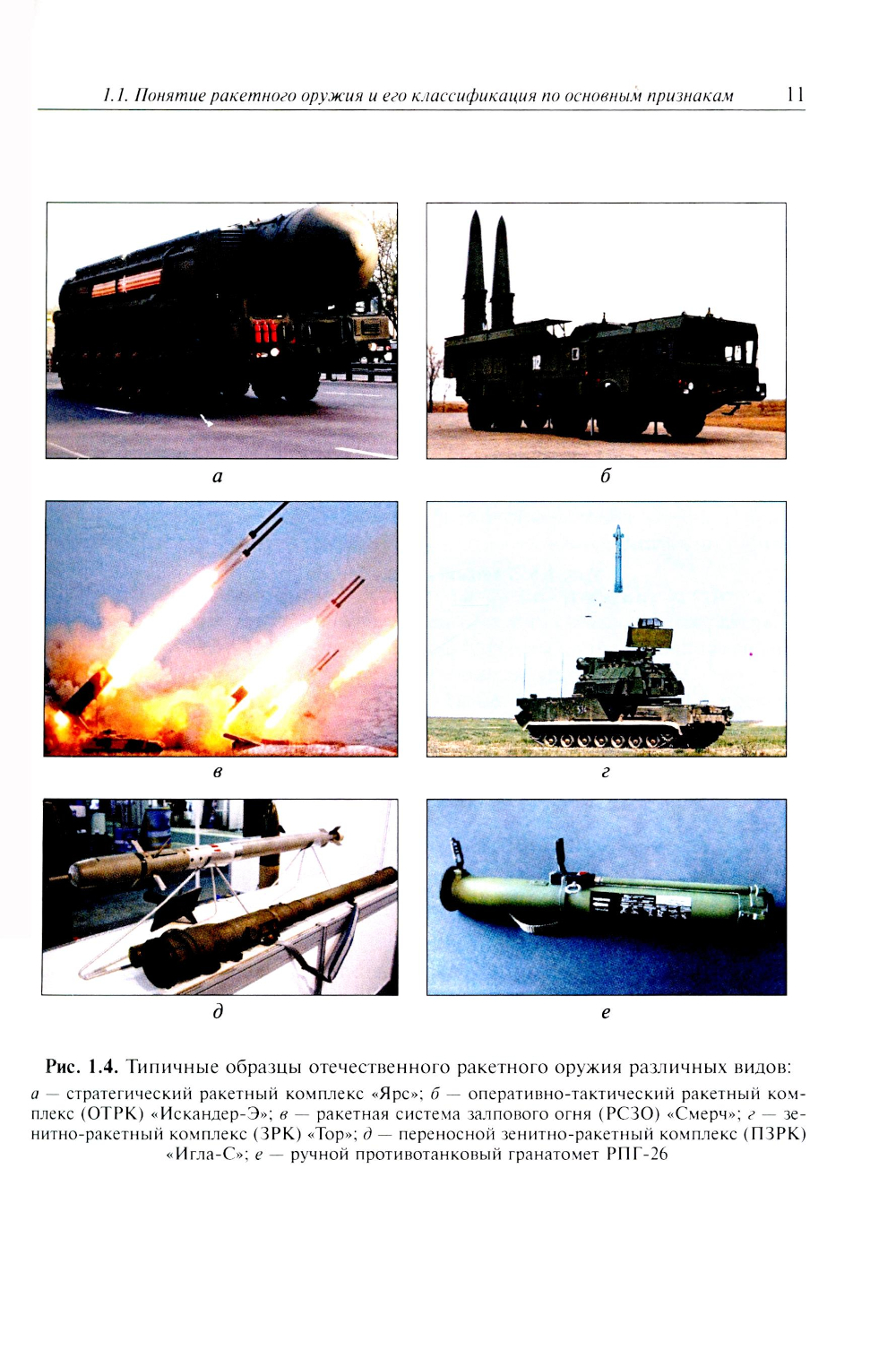 1.1. Понятие ракетного оружия и его классификация по основным признакам 11

а

б

в

г

д

е

Рис. 1.4. Типичные образцы отечественного ракетного оружия различных видов: а — стратегический ракетный комплекс «Ярс»; б — оперативно-тактический ракетный комплекс (ОТРК) «Искандер-Э»; в — ракетная система залпового огня (РСЗО) «Смерч»; г — зенитно-ракетный комплекс (ЗРК) «Тор»; д — переносной зенитно-ракетный комплекс (ПЗРК) «Игла-С»; е — ручной противотанковый гранатомет РПГ-26